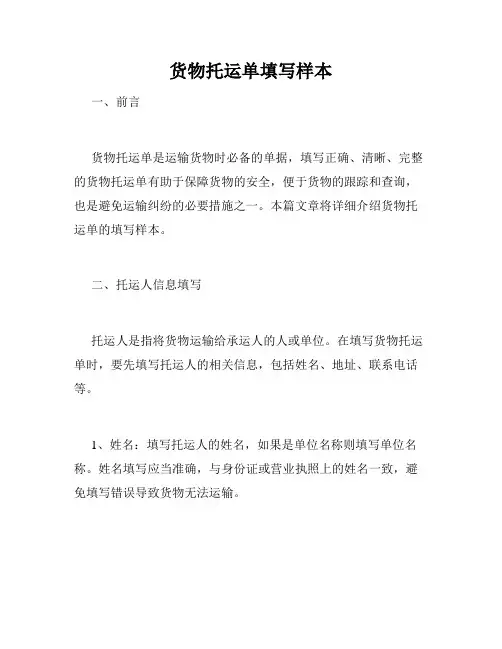 货物托运单填写样本

一、前言

货物托运单是运输货物时必备的单据，填写正确、清晰、完整的货物托运单有助于保障货物的安全，便于货物的跟踪和查询，也是避免运输纠纷的必要措施之一。本篇文章将详细介绍货物托运单的填写样本。

二、托运人信息填写

托运人是指将货物运输给承运人的人或单位。在填写货物托运单时，要先填写托运人的相关信息，包括姓名、地址、联系电话等。

1、姓名：填写托运人的姓名，如果是单位名称则填写单位名称。姓名填写应当准确，与身份证或营业执照上的姓名一致，避免填写错误导致货物无法运输。